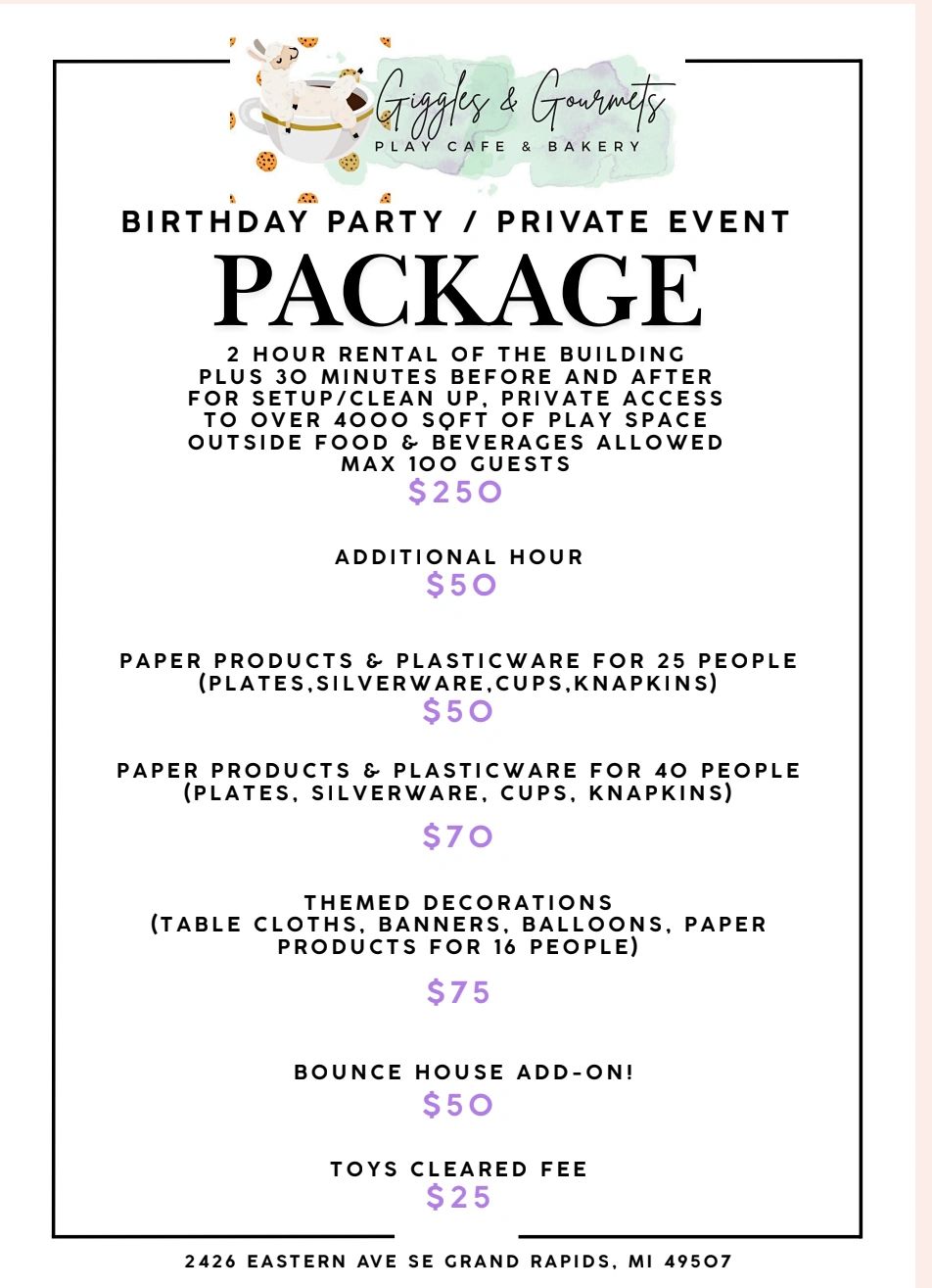 Giggles & Gourmets
PLAY CAFE & BAKERY

BIRTHDAY PARTY / PRIVATE EVENT

PACKAGE

2 HOUR RENTAL OF THE BUILDING PLUS 30 MINUTES BEFORE AND AFTER FOR SETUP/CLEAN UP, PRIVATE ACCESS TO OVER 4000 SQFT OF PLAY SPACE OUTSIDE FOOD & BEVERAGES ALLOWED MAX 100 GUESTS
$250

ADDITIONAL HOUR
$50

PAPER PRODUCTS & PLASTICWARE FOR 25 PEOPLE (PLATES,SILVERWARE,CUPS,KNAPKINS)
$50

PAPER PRODUCTS & PLASTICWARE FOR 40 PEOPLE (PLATES, SILVERWARE, CUPS, KNAPKINS)

$70

THEMED DECORATIONS (TABLE CLOTHS, BANNERS, BALLOONS, PAPER PRODUCTS FOR 16 PEOPLE)

$75

BOUNCE HOUSE ADD-ON!
$50

TOYS CLEARED FEE
$25

2426 EASTERN AVE SE GRAND RAPIDS, MI 49507